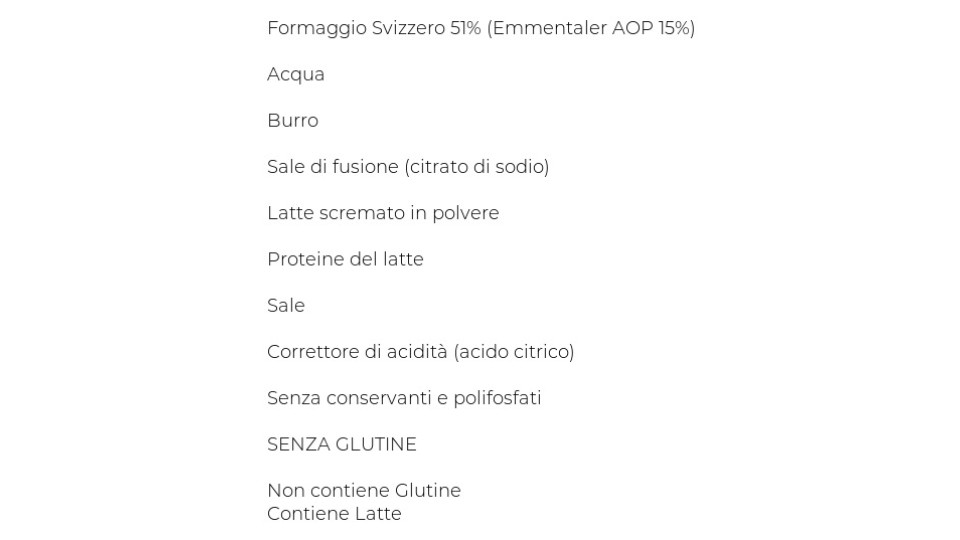 Formaggio Svizzero 51% (Emmentaler AOP 15%)

Acqua

Burro

Sale di fusione (citrato di sodio)

Latte scremato in polvere

Proteine del latte

Sale

Correttore di acidità (acido citrico)

Senza conservanti e polifosfati

SENZA GLUTINE

Non contiene Glutine
Contiene Latte